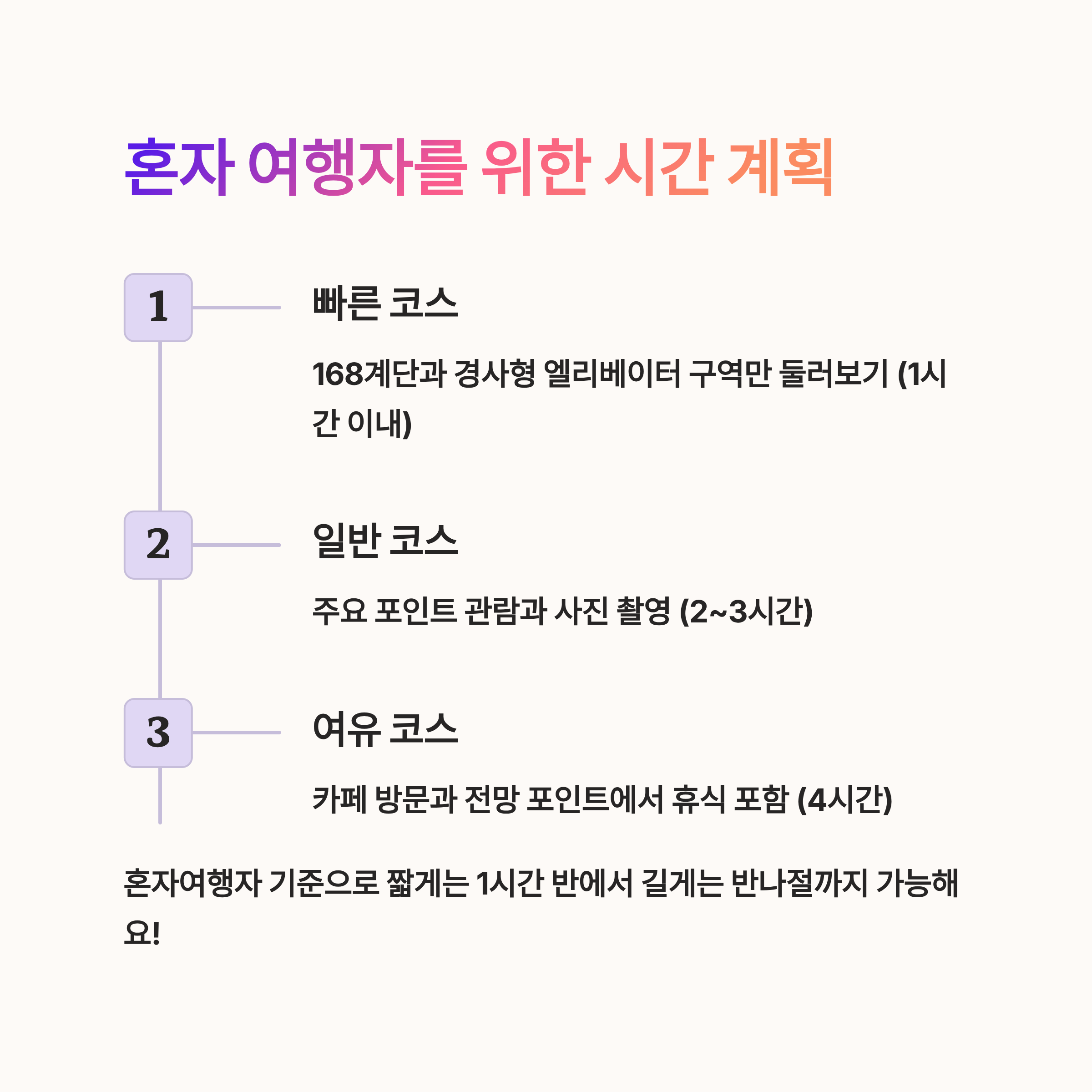 혼자 여행자를 위한 시간 계획

1

빠른 코스

168계단과 경사형 엘리베이터 구역만 둘러보기 (1시간 이내)

2

일반 코스

주요 포인트 관람과 사진 촬영 (2~3시간)

3

여유 코스

카페 방문과 전망 포인트에서 휴식 포함 (4시간)

혼자여행자 기준으로 짧게는 1시간 반에서 길게는 반나절까지 가능해요!